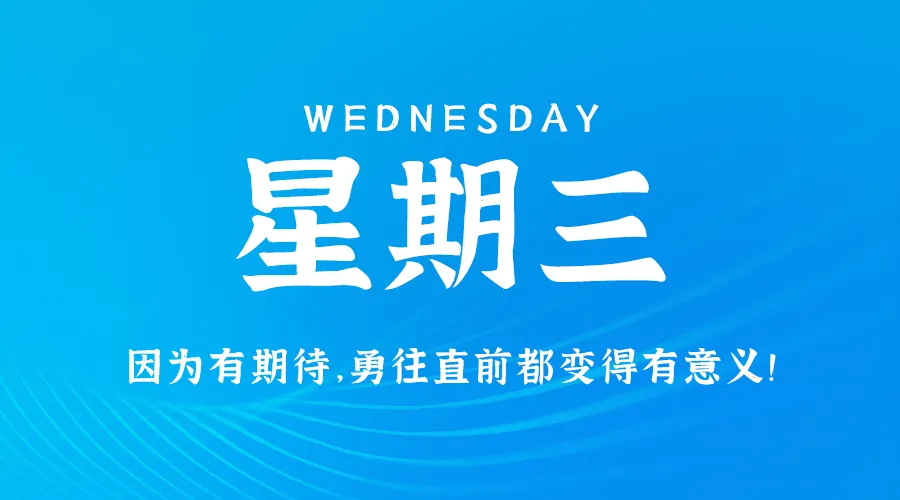 WEDNESDAY

星期三

因为有期待,勇往直前都变得有意义!